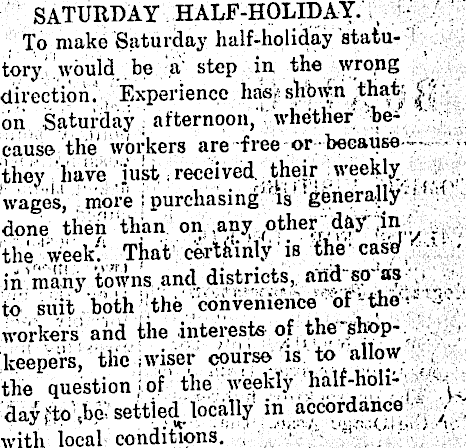 SATURDAY HALF-HOLIDAY.

To make Saturday half-holiday statutory would be a step in the wrong direction. Experience has shown that on Saturday afternoon, whether because the workers are free or because they have just received their weekly wages, more purchasing is generally done then than on any other day in the week. That certainly is the case in many towns and districts, and so as to suit both the convenience of the workers and the interests of the shopkeepers, the wiser course is to allow the question of the weekly half-holiday to be settled locally in accordance with local conditions.